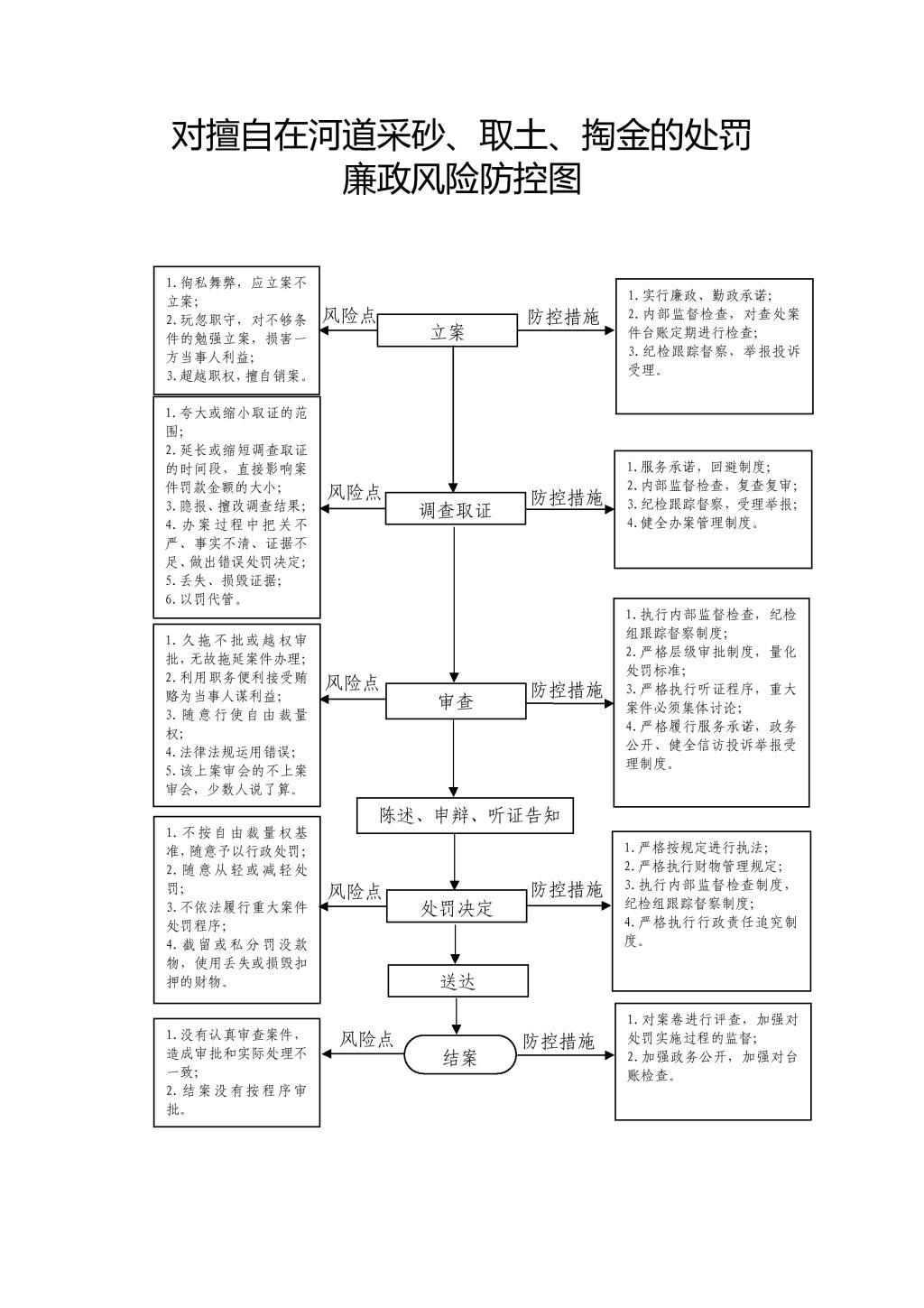 对擅自在河道采砂、取土、掏金的处罚
廉政风险防控图

1.徇私舞弊，应立案不立案；
2.玩忽职守，对不够条件的勉强立案，损害一方当事人利益；
3.超越职权，擅自销案。

风险点

立案

防控措施

1.实行廉政、勤政承诺；
2.内部监督检查，对查处案件台账定期进行检查；
3.纪检跟踪督察，举报投诉受理。

1.夸大或缩小取证的范围；
2.延长或缩短调查取证的时间段，直接影响案件罚款金额的大小；
3.隐报、擅改调查结果；
4.办案过程中把关不严、事实不清、证据不足、做出错误处罚决定；
5.丢失、损毁证据；
6.以罚代管。

风险点

调查取证

防控措施

1.服务承诺，回避制度；
2.内部监督检查，复查复审；
3.纪检跟踪督察，受理举报；
4.健全办案管理制度。

1.久拖不批或越权审批，无故拖延案件办理；
2.利用职务便利接受贿赂为当事人谋利益；
3.随意行使自由裁量权；
4.法律法规运用错误；
5.该上案审会的不上案审会，少数人说了算。

风险点

审查

防控措施

1.执行内部监督检查，纪检组跟踪督察制度；
2.严格层级审批制度，量化处罚标准；
3.严格执行听证程序，重大案件必须集体讨论；
4.严格履行服务承诺，政务公开、健全信访投诉举报受理制度。

陈述、申辩、听证告知

1.不按自由裁量权基准，随意予以行政处罚；
2.随意从轻或减轻处罚；
3.不依法履行重大案件处罚程序；
4.截留或私分罚没款物，使用丢失或损毁扣押的财物。

风险点

处罚决定

防控措施

1.严格按规定进行执法；
2.严格执行财物管理规定；
3.执行内部监督检查制度，纪检组跟踪督察制度；
4.严格执行行政责任追究制度。

送达

1.没有认真审查案件，造成审批和实际处理不一致；
2.结案没有按程序审批。

风险点

结案

防控措施

1.对案卷进行评查，加强对处罚实施过程的监督；
2.加强政务公开，加强对台账检查。